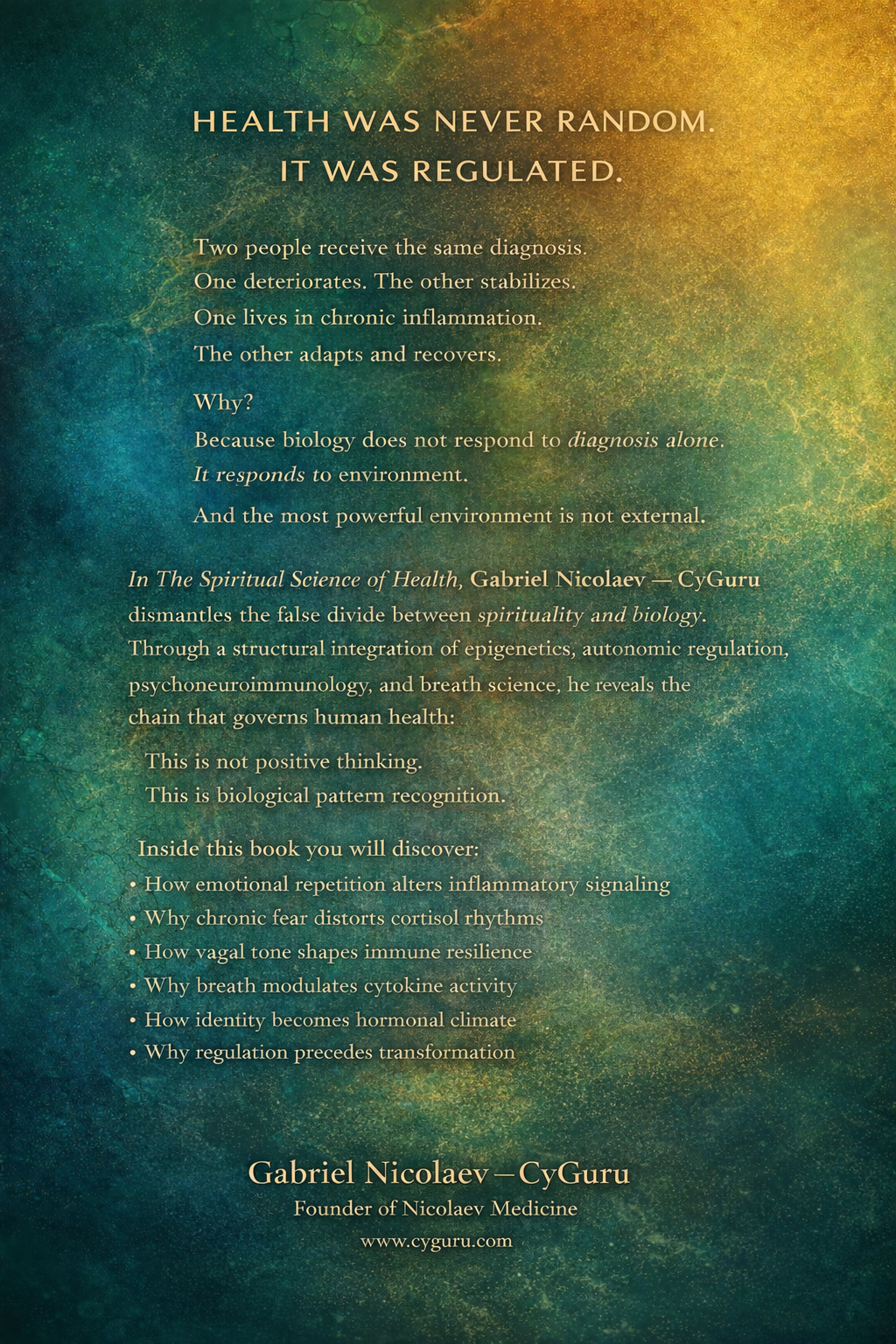 HEALTH WAS NEVER RANDOM.
IT WAS REGULATED.

Two people receive the same diagnosis.
One deteriorates. The other stabilizes.
One lives in chronic inflammation.
The other adapts and recovers.

Why?
Because biology does not respond to diagnosis alone.
It responds to environment.
And the most powerful environment is not external.

In The Spiritual Science of Health, Gabriel Nicolaev — CyGuru dismantles the false divide between spirituality and biology. Through a structural integration of epigenetics, autonomic regulation, psychoneuroimmunology, and breath science, he reveals the chain that governs human health:

This is not positive thinking.
This is biological pattern recognition.

Inside this book you will discover:
• How emotional repetition alters inflammatory signaling
• Why chronic fear distorts cortisol rhythms
• How vagal tone shapes immune resilience
• Why breath modulates cytokine activity
• How identity becomes hormonal climate
• Why regulation precedes transformation

Gabriel Nicolaev—CyGuru
Founder of Nicolaev Medicine
www.cyguru.com